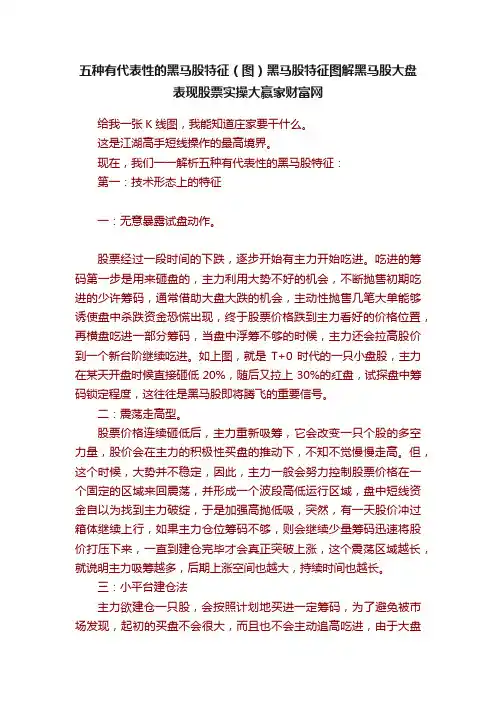 五种有代表性的黑马股特征（图）黑马股特征图解黑马股大盘表现股票实操大赢家财富网

给我一张 K 线图，我能知道庄家要干什么。

这是江湖高手短线操作的最高境界。

现在，我们一一解析五种有代表性的黑马股特征：

第一：技术形态上的特征

一：无意暴露试盘动作。

股票经过一段时间的下跌，逐步开始有主力开始吃进。吃进的筹码第一步是用来砸盘的，主力利用大势不好的机会，不断抛售初期吃进的少许筹码，通常借助大盘大跌的机会，主动性抛售几笔大单能够诱使盘中杀跌资金恐慌出现，终于股票价格跌到主力看好的价格位置，再横盘吃进一部分筹码，当盘中浮筹不够的时候，主力还会拉高股价到一个新台阶继续吃进。如上图，就是 T+0 时代的一只小盘股，主力在某天开盘时候直接砸低 20%，随后又拉上 30%的红盘，试探盘中筹码锁定程度，这往往是黑马股即将腾飞的重要信号。

二：震荡走高型。

股票价格连续砸低后，主力重新吸筹，它会改变一只个股的多空力量，股价会在主力的积极性买盘的推动下，不知不觉慢慢走高。但，这个时候，大势并不稳定，因此，主力一般会努力控制股票价格在一个固定的区域来回震荡，并形成一个波段高低运行区域，盘中短线资金自以为找到主力破绽，于是加强高抛低吸，突然，有一天股价冲过箱体继续上行，如果主力仓位筹码不够，则会继续少量筹码迅速将股价打压下来，一直到建仓完毕才会真正突破上涨，这个震荡区域越长，就说明主力吸筹越多，后期上涨空间也越大，持续时间也越长。

三：小平台建仓法

主力欲建仓一只股，会按照计划地买进一定筹码，为了避免被市场发现，起初的买盘不会很大，而且也不会主动追高吃进，由于大盘